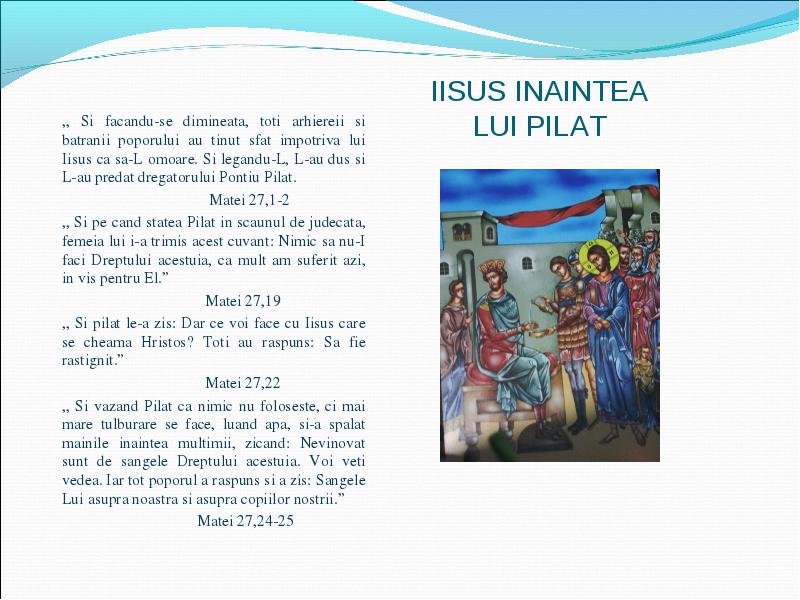 IISUS INAINTEA LUI PILAT

„ Si facandu-se dimineata, toti arhiereii si batranii poporului au tinut sfat impotriva lui Iisus ca sa-L omoare. Si legandu-L, L-au dus si L-au predat dregatorului Pontiu Pilat.

Matei 27,1-2

„ Si pe cand statea Pilat in scaunul de judecata, femeia lui i-a trimis acest cuvant: Nimic sa nu-I faci Dreptului acestuia, ca mult am suferit azi, in vis pentru El.”

Matei 27,19

„ Si pilat le-a zis: Dar ce voi face cu Iisus care se cheama Hristos? Toti au raspuns: Sa fie rastignit.”

Matei 27,22

„ Si vazand Pilat ca nimic nu foloseste, ci mai mare tulburare se face, luand apa, si-a spalat mainile inaintea multimii, zicand: Nevinovat sunt de sangele Dreptului acestuia. Voi veti vedea. Iar tot poporul a raspuns si a zis: Sangele Lui asupra noastra si asupra copiilor nostrii.”

Matei 27,24-25